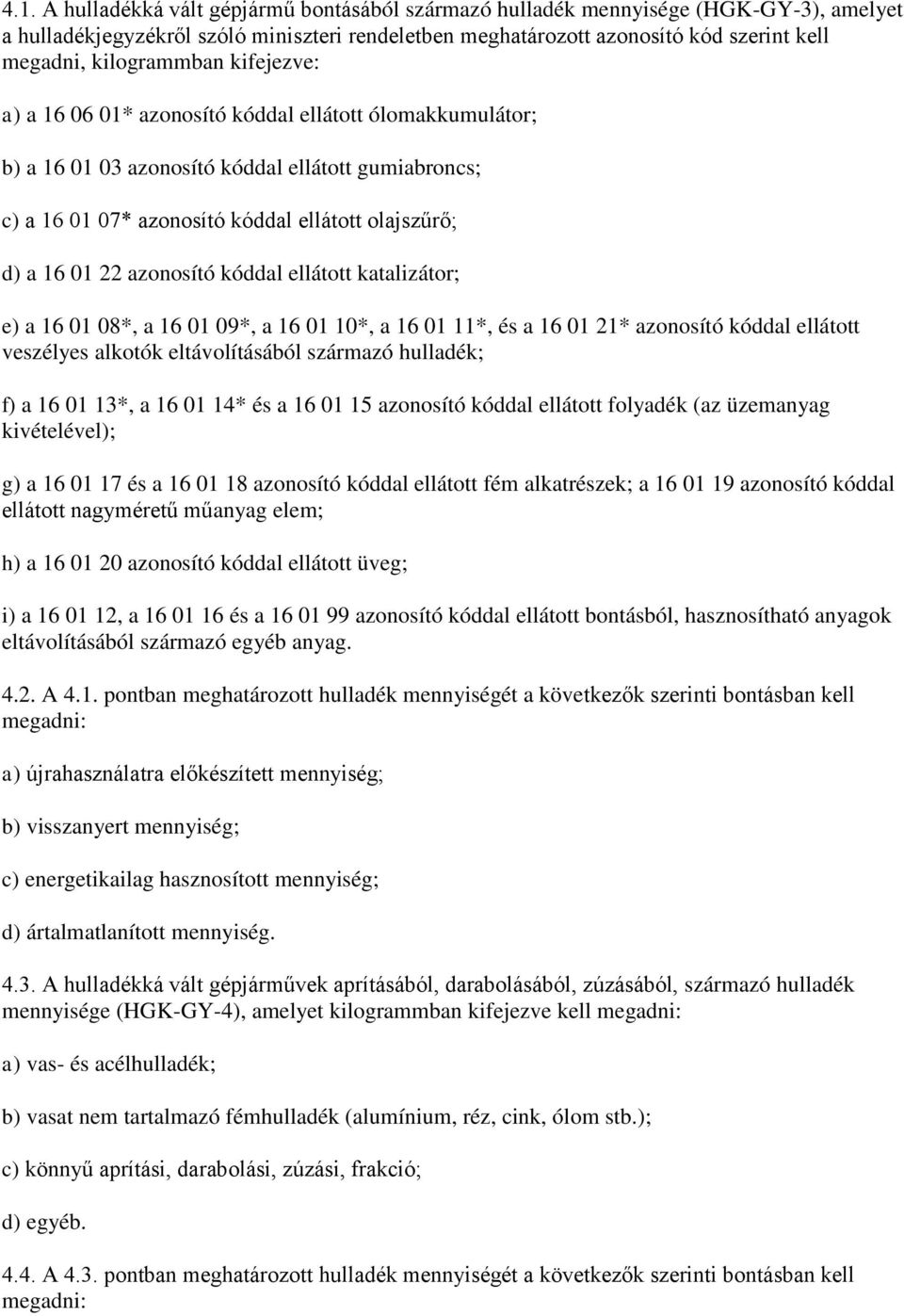 4.1. A hulladékká vált gépjármű bontásából származó hulladék mennyisége (HGK-GY-3), amelyet a hulladékjegyzékről szóló miniszteri rendeletben meghatározott azonosító kód szerint kell megadni, kilogrammban kifejezve:

a) a 16 06 01* azonosító kóddal ellátott ólomakkumulátor;

b) a 16 01 03 azonosító kóddal ellátott gumiabroncs;

c) a 16 01 07* azonosító kóddal ellátott olajszűrő;

d) a 16 01 22 azonosító kóddal ellátott katalizátor;

e) a 16 01 08*, a 16 01 09*, a 16 01 10*, a 16 01 11*, és a 16 01 21* azonosító kóddal ellátott veszélyes alkotók eltávolításából származó hulladék;

f) a 16 01 13*, a 16 01 14* és a 16 01 15 azonosító kóddal ellátott folyadék (az üzemanyag kivételével);

g) a 16 01 17 és a 16 01 18 azonosító kóddal ellátott fém alkatrészek; a 16 01 19 azonosító kóddal ellátott nagyméretű műanyag elem;

h) a 16 01 20 azonosító kóddal ellátott üveg;

i) a 16 01 12, a 16 01 16 és a 16 01 99 azonosító kóddal ellátott bontásból, hasznosítható anyagok eltávolításából származó egyéb anyag.

4.2. A 4.1. pontban meghatározott hulladék mennyiségét a következők szerinti bontásban kell megadni:

a) újrahasználatra előkészített mennyiség;

b) visszanyert mennyiség;

c) energetikailag hasznosított mennyiség;

d) ártalmatlanított mennyiség.

4.3. A hulladékká vált gépjárművek aprításából, darabolásából, zúzásából, származó hulladék mennyisége (HGK-GY-4), amelyet kilogrammban kifejezve kell megadni:

a) vas- és acélhulladék;

b) vasat nem tartalmazó fémhulladék (alumínium, réz, cink, ólom stb.);

c) könnyű aprítási, darabolási, zúzási, frakció;

d) egyéb.

4.4. A 4.3. pontban meghatározott hulladék mennyiségét a következők szerinti bontásban kell megadni: